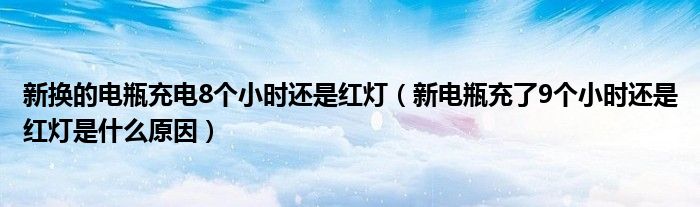 新换的电瓶充电8个小时还是红灯（新电瓶充了9个小时还是红灯是什么原因）